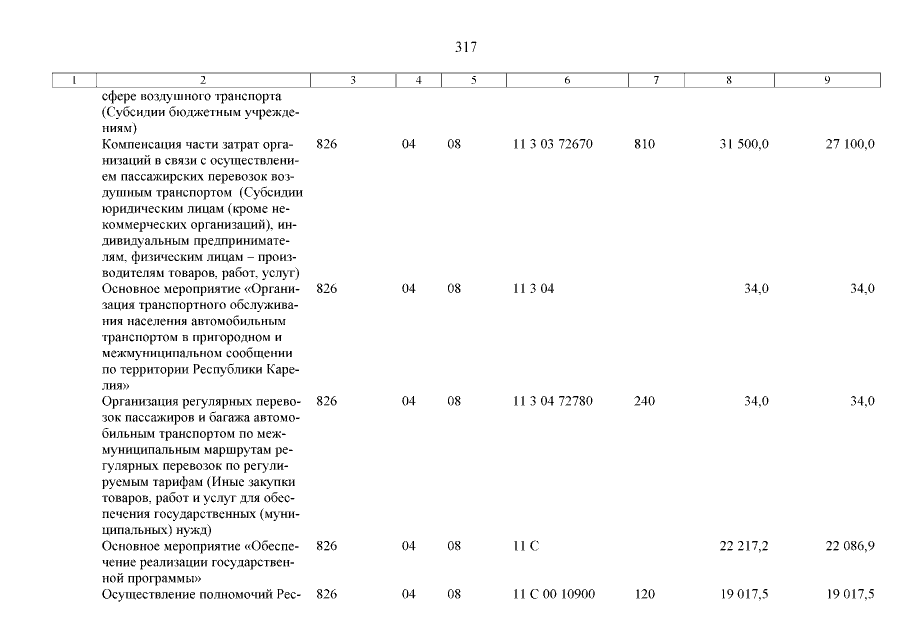 317

| 1 | 2 | 3 | 4 | 5 | 6 | 7 | 8 | 9 |
|---|---|---|---|---|---|---|---|---|
| | сфере воздушного транспорта (Субсидии бюджетным учреждениям) | | | | | | | |
| | Компенсация части затрат организаций в связи с осуществлением пассажирских перевозок воздушным транспортом (Субсидии юридическим лицам (кроме некоммерческих организаций), индивидуальным предпринимателям, физическим лицам – производителям товаров, работ, услуг) | 826 | 04 | 08 | 11 3 03 72670 | 810 | 31 500,0 | 27 100,0 |
| | Основное мероприятие «Организация транспортного обслуживания населения автомобильным транспортом в пригородном и межмуниципальном сообщении по территории Республики Карелия» | 826 | 04 | 08 | 11 3 04 | | 34,0 | 34,0 |
| | Организация регулярных перевозок пассажиров и багажа автомобильным транспортом по межмуниципальным маршрутам регулярных перевозок по регулируемым тарифам (Иные закупки товаров, работ и услуг для обеспечения государственных (муниципальных) нужд) | 826 | 04 | 08 | 11 3 04 72780 | 240 | 34,0 | 34,0 |
| | Основное мероприятие «Обеспечение реализации государственной программы» | 826 | 04 | 08 | 11 С | | 22 217,2 | 22 086,9 |
| | Осуществление полномочий Рес- | 826 | 04 | 08 | 11 С 00 10900 | 120 | 19 017,5 | 19 017,5 |